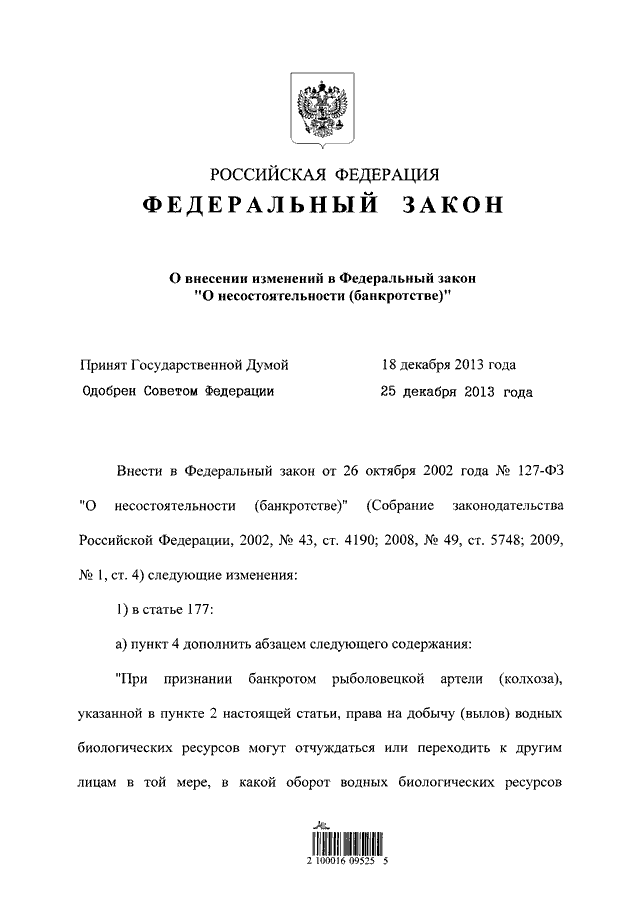 РОССИЙСКАЯ ФЕДЕРАЦИЯ

ФЕДЕРАЛЬНЫЙ ЗАКОН

О внесении изменений в Федеральный закон "О несостоятельности (банкротстве)"

Принят Государственной Думой 18 декабря 2013 года

Одобрен Советом Федерации 25 декабря 2013 года

Внести в Федеральный закон от 26 октября 2002 года № 127-ФЗ "О несостоятельности (банкротстве)" (Собрание законодательства Российской Федерации, 2002, № 43, ст. 4190; 2008, № 49, ст. 5748; 2009, № 1, ст. 4) следующие изменения:

1) в статье 177:

а) пункт 4 дополнить абзацем следующего содержания:

"При признании банкротом рыболовецкой артели (колхоза), указанной в пункте 2 настоящей статьи, права на добычу (вылов) водных биологических ресурсов могут отчуждаться или переходить к другим лицам в той мере, в какой оборот водных биологических ресурсов

2 100016 09525 5